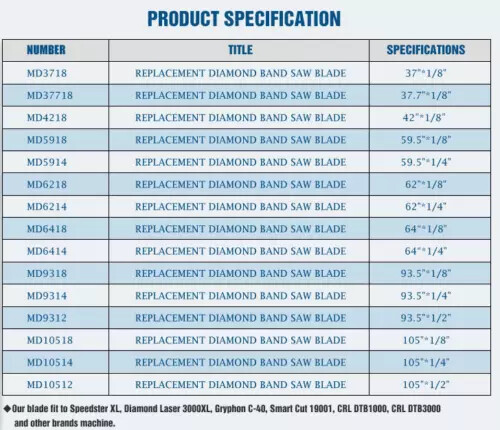 PRODUCT SPECIFICATION

| NUMBER | TITLE | SPECIFICATIONS |
|---|---|---|
| MD3718 | REPLACEMENT DIAMOND BAND SAW BLADE | 37"*1/8" |
| MD37718 | REPLACEMENT DIAMOND BAND SAW BLADE | 37.7"*1/8" |
| MD4218 | REPLACEMENT DIAMOND BAND SAW BLADE | 42"*1/8" |
| MD5918 | REPLACEMENT DIAMOND BAND SAW BLADE | 59.5"*1/8" |
| MD5914 | REPLACEMENT DIAMOND BAND SAW BLADE | 59.5"*1/4" |
| MD6218 | REPLACEMENT DIAMOND BAND SAW BLADE | 62"*1/8" |
| MD6214 | REPLACEMENT DIAMOND BAND SAW BLADE | 62"*1/4" |
| MD6418 | REPLACEMENT DIAMOND BAND SAW BLADE | 64"*1/8" |
| MD6414 | REPLACEMENT DIAMOND BAND SAW BLADE | 64"*1/4" |
| MD9318 | REPLACEMENT DIAMOND BAND SAW BLADE | 93.5"*1/8" |
| MD9314 | REPLACEMENT DIAMOND BAND SAW BLADE | 93.5"*1/4" |
| MD9312 | REPLACEMENT DIAMOND BAND SAW BLADE | 93.5"*1/2" |
| MD10518 | REPLACEMENT DIAMOND BAND SAW BLADE | 105"*1/8" |
| MD10514 | REPLACEMENT DIAMOND BAND SAW BLADE | 105"*1/4" |
| MD10512 | REPLACEMENT DIAMOND BAND SAW BLADE | 105"*1/2" |

◆Our blade fit to Speedster XL, Diamond Laser 3000XL, Gryphon C-40, Smart Cut 19001, CRL DTB1000, CRL DTB3000 and other brands machine.